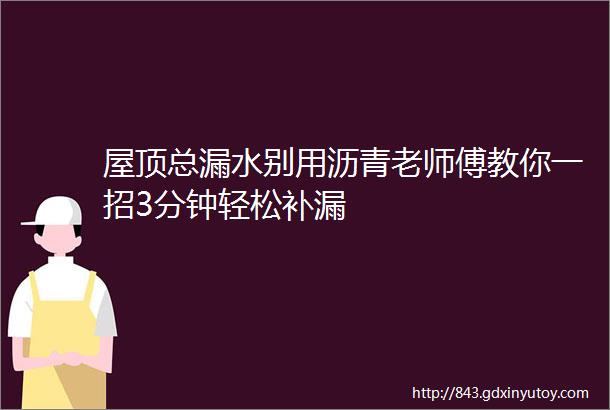 屋顶总漏水别用沥青老师傅教你一招3分钟轻松补漏

http://843.gdxinyutoy.com